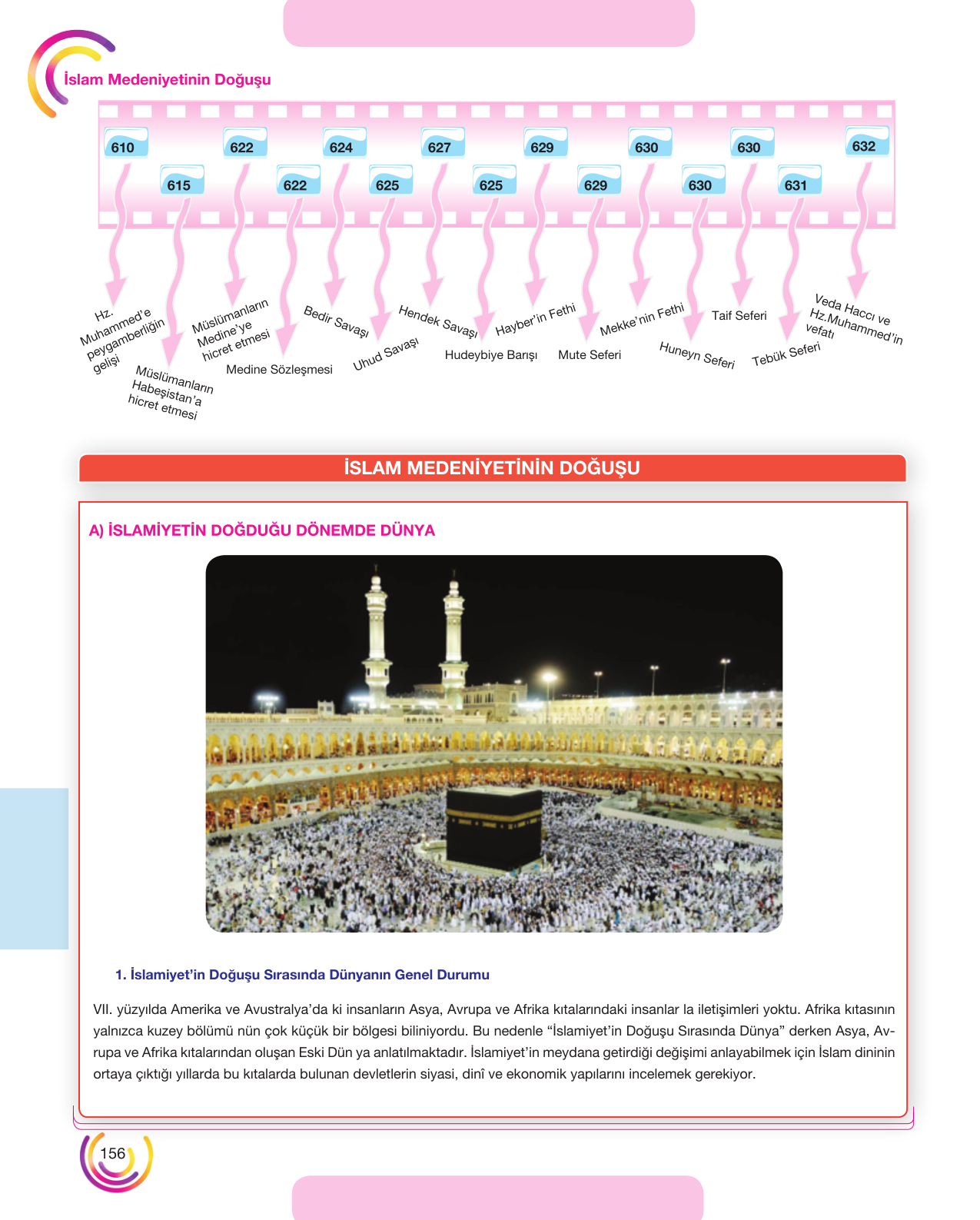 İslam Medeniyetinin Doğuşu

610
615
622
622
624
625
627
625
629
629
630
630
630
631
632

Hz. Muhammed'e peygamberliğin gelişi

Müslümanların Habeşistan'a hicret etmesi

Müslümanların Medine'ye hicret etmesi

Medine Sözleşmesi

Bedir Savaşı

Uhud Savaşı

Hendek Savaşı

Hudeybiye Barışı

Hayber'in Fethi

Mute Seferi

Mekke'nin Fethi

Huneyn Seferi

Taif Seferi

Tebük Seferi

Veda Haccı ve Hz.Muhammed'in vefatı

İSLAM MEDENİYETİNİN DOĞUŞU

A) İSLAMİYETİN DOĞDUĞU DÖNEMDE DÜNYA

1. İslamiyet'in Doğuşu Sırasında Dünyanın Genel Durumu

VII. yüzyılda Amerika ve Avustralya'da ki insanların Asya, Avrupa ve Afrika kıtalarındaki insanlar la iletişimleri yoktu. Afrika kıtasının yalnızca kuzey bölümü nün çok küçük bir bölgesi biliniyordu. Bu nedenle "İslamiyet'in Doğuşu Sırasında Dünya" derken Asya, Avrupa ve Afrika kıtalarından oluşan Eski Dün ya anlatılmaktadır. İslamiyet'in meydana getirdiği değişimi anlayabilmek için İslam dininin ortaya çıktığı yıllarda bu kıtalarda bulunan devletlerin siyasi, dinî ve ekonomik yapılarını incelemek gerekiyor.

156